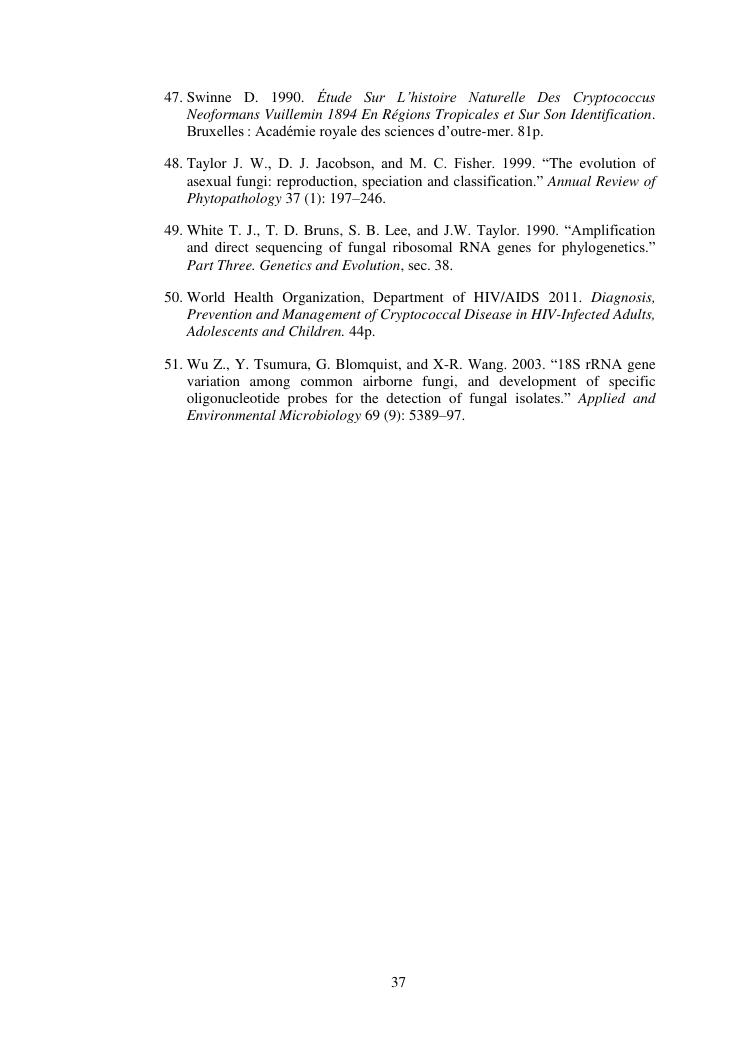 47. Swinne D. 1990. Étude Sur L'histoire Naturelle Des Cryptococcus Neoformans Vuillemin 1894 En Régions Tropicales et Sur Son Identification. Bruxelles : Académie royale des sciences d'outre-mer. 81p.

48. Taylor J. W., D. J. Jacobson, and M. C. Fisher. 1999. "The evolution of asexual fungi: reproduction, speciation and classification." Annual Review of Phytopathology 37 (1): 197–246.

49. White T. J., T. D. Bruns, S. B. Lee, and J.W. Taylor. 1990. "Amplification and direct sequencing of fungal ribosomal RNA genes for phylogenetics." Part Three. Genetics and Evolution, sec. 38.

50. World Health Organization, Department of HIV/AIDS 2011. Diagnosis, Prevention and Management of Cryptococcal Disease in HIV-Infected Adults, Adolescents and Children. 44p.

51. Wu Z., Y. Tsumura, G. Blomquist, and X-R. Wang. 2003. "18S rRNA gene variation among common airborne fungi, and development of specific oligonucleotide probes for the detection of fungal isolates." Applied and Environmental Microbiology 69 (9): 5389–97.

37